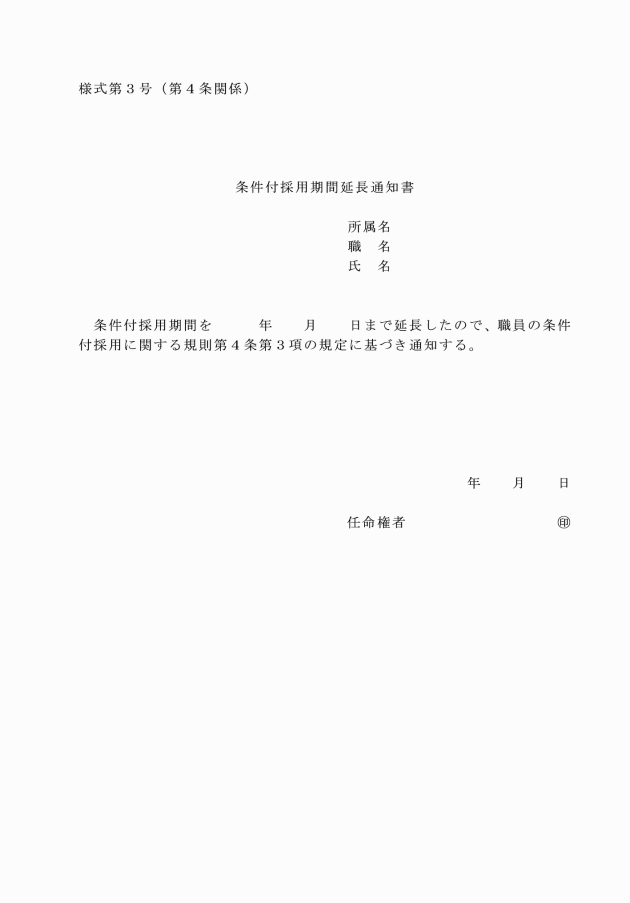 様式第３号（第４条関係）

条件付採用期間延長通知書

所属名
職　名
氏　名

条件付採用期間を　　年　　月　　日まで延長したので、職員の条件付採用に関する規則第４条第３項の規定に基づき通知する。

年　　月　　日

任命権者　　　　　　　　㊞